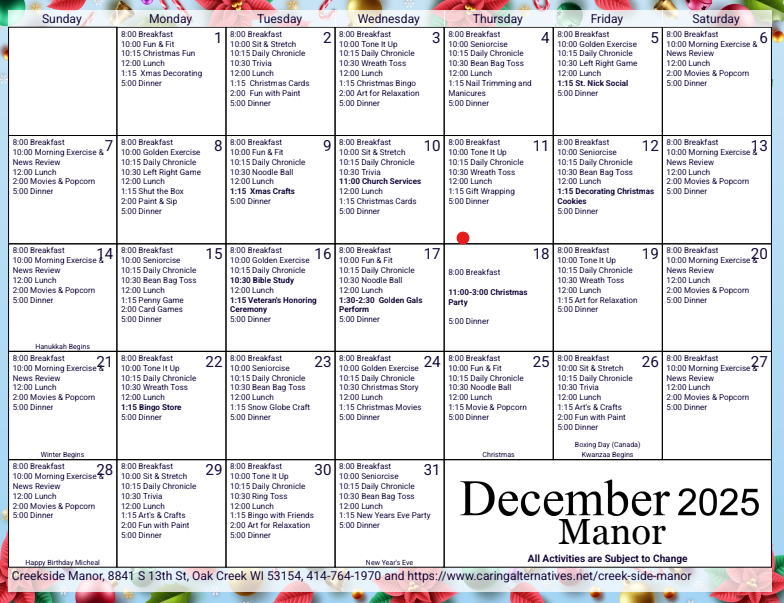 | Sunday | Monday | Tuesday | Wednesday | Thursday | Friday | Saturday |
|---|---|---|---|---|---|---|
| | 1 8:00 Breakfast 10:00 Fun & Fit 10:15 Christmas Fun 12:00 Lunch 1:15 Xmas Decorating 5:00 Dinner | 2 8:00 Breakfast 10:00 Sit & Stretch 10:15 Daily Chronicle 10:30 Trivia 12:00 Lunch 1:15 Christmas Cards 2:00 Fun with Paint 5:00 Dinner | 3 8:00 Breakfast 10:00 Tone It Up 10:15 Daily Chronicle 10:30 Wreath Toss 12:00 Lunch 1:15 Christmas Bingo 2:00 Art for Relaxation 5:00 Dinner | 4 8:00 Breakfast 10:00 Seniorcise 10:15 Daily Chronicle 10:30 Bean Bag Toss 12:00 Lunch 1:15 Nail Trimming and Manicures 5:00 Dinner | 5 8:00 Breakfast 10:00 Golden Exercise 10:15 Daily Chronicle 10:30 Left Right Game 12:00 Lunch 1:15 St. Nick Social 5:00 Dinner | 6 8:00 Breakfast 10:00 Morning Exercise & News Review 12:00 Lunch 2:00 Movies & Popcorn 5:00 Dinner |
| 7 8:00 Breakfast 10:00 Morning Exercise & News Review 12:00 Lunch 2:00 Movies & Popcorn 5:00 Dinner | 8 8:00 Breakfast 10:00 Golden Exercise 10:15 Daily Chronicle 10:30 Left Right Game 12:00 Lunch 1:15 Shut the Box 2:00 Paint & Sip 5:00 Dinner | 9 8:00 Breakfast 10:00 Fun & Fit 10:15 Daily Chronicle 10:30 Noodle Ball 12:00 Lunch 1:15 Xmas Crafts 5:00 Dinner | 10 8:00 Breakfast 10:00 Sit & Stretch 10:15 Daily Chronicle 10:30 Trivia 11:00 Church Services 12:00 Lunch 1:15 Christmas Cards 5:00 Dinner | 11 8:00 Breakfast 10:00 Tone It Up 10:15 Daily Chronicle 10:30 Wreath Toss 12:00 Lunch 1:15 Gift Wrapping 5:00 Dinner | 12 8:00 Breakfast 10:00 Seniorcise 10:15 Daily Chronicle 10:30 Bean Bag Toss 12:00 Lunch 1:15 Decorating Christmas Cookies 5:00 Dinner | 13 8:00 Breakfast 10:00 Morning Exercise & News Review 12:00 Lunch 2:00 Movies & Popcorn 5:00 Dinner |
| 14 8:00 Breakfast 10:00 Morning Exercise & News Review 12:00 Lunch 2:00 Movies & Popcorn 5:00 Dinner Hanukkah Begins | 15 8:00 Breakfast 10:00 Seniorcise 10:15 Daily Chronicle 10:30 Bean Bag Toss 12:00 Lunch 1:15 Penny Game 2:00 Card Games 5:00 Dinner | 16 8:00 Breakfast 10:00 Golden Exercise 10:15 Daily Chronicle 10:30 Bible Study 12:00 Lunch 1:15 Veteran's Honoring Ceremony 5:00 Dinner | 17 8:00 Breakfast 10:00 Fun & Fit 10:15 Daily Chronicle 10:30 Noodle Ball 12:00 Lunch 1:30-2:30 Golden Gals Perform 5:00 Dinner | 18 8:00 Breakfast 11:00-3:00 Christmas Party 5:00 Dinner | 19 8:00 Breakfast 10:00 Tone It Up 10:15 Daily Chronicle 10:30 Wreath Toss 12:00 Lunch 1:15 Art for Relaxation 5:00 Dinner | 20 8:00 Breakfast 10:00 Morning Exercise & News Review 12:00 Lunch 2:00 Movies & Popcorn 5:00 Dinner |
| 21 8:00 Breakfast 10:00 Morning Exercise & News Review 12:00 Lunch 2:00 Movies & Popcorn 5:00 Dinner Winter Begins | 22 8:00 Breakfast 10:00 Tone It Up 10:15 Daily Chronicle 10:30 Wreath Toss 12:00 Lunch 1:15 Bingo Store 5:00 Dinner | 23 8:00 Breakfast 10:00 Seniorcise 10:15 Daily Chronicle 10:30 Bean Bag Toss 12:00 Lunch 1:15 Snow Globe Craft 5:00 Dinner | 24 8:00 Breakfast 10:00 Golden Exercise 10:15 Daily Chronicle 10:30 Christmas Story 12:00 Lunch 1:15 Christmas Movies 5:00 Dinner | 25 8:00 Breakfast 10:00 Fun & Fit 10:15 Daily Chronicle 10:30 Noodle Ball 12:00 Lunch 1:15 Movie & Popcorn 5:00 Dinner Christmas | 26 8:00 Breakfast 10:00 Sit & Stretch 10:15 Daily Chronicle 10:30 Trivia 12:00 Lunch 1:15 Art's & Crafts 2:00 Fun with Paint 5:00 Dinner Boxing Day (Canada) Kwanzaa Begins | 27 8:00 Breakfast 10:00 Morning Exercise & News Review 12:00 Lunch 2:00 Movies & Popcorn 5:00 Dinner |
| 28 8:00 Breakfast 10:00 Morning Exercise & News Review 12:00 Lunch 2:00 Movies & Popcorn 5:00 Dinner Happy Birthday Micheal | 29 8:00 Breakfast 10:00 Sit & Stretch 10:15 Daily Chronicle 10:30 Trivia 12:00 Lunch 1:15 Art's & Crafts 2:00 Fun with Paint 5:00 Dinner | 30 8:00 Breakfast 10:00 Tone It Up 10:15 Daily Chronicle 10:30 Ring Toss 12:00 Lunch 1:15 Bingo with Friends 2:00 Art for Relaxation 5:00 Dinner | 31 8:00 Breakfast 10:00 Seniorcise 10:15 Daily Chronicle 10:30 Bean Bag Toss 12:00 Lunch 1:15 New Years Eve Party 5:00 Dinner New Year's Eve | | | |

December 2025
Manor
All Activities are Subject to Change

Creekside Manor, 8841 S 13th St, Oak Creek WI 53154, 414-764-1970 and https://www.caringalternatives.net/creek-side-manor